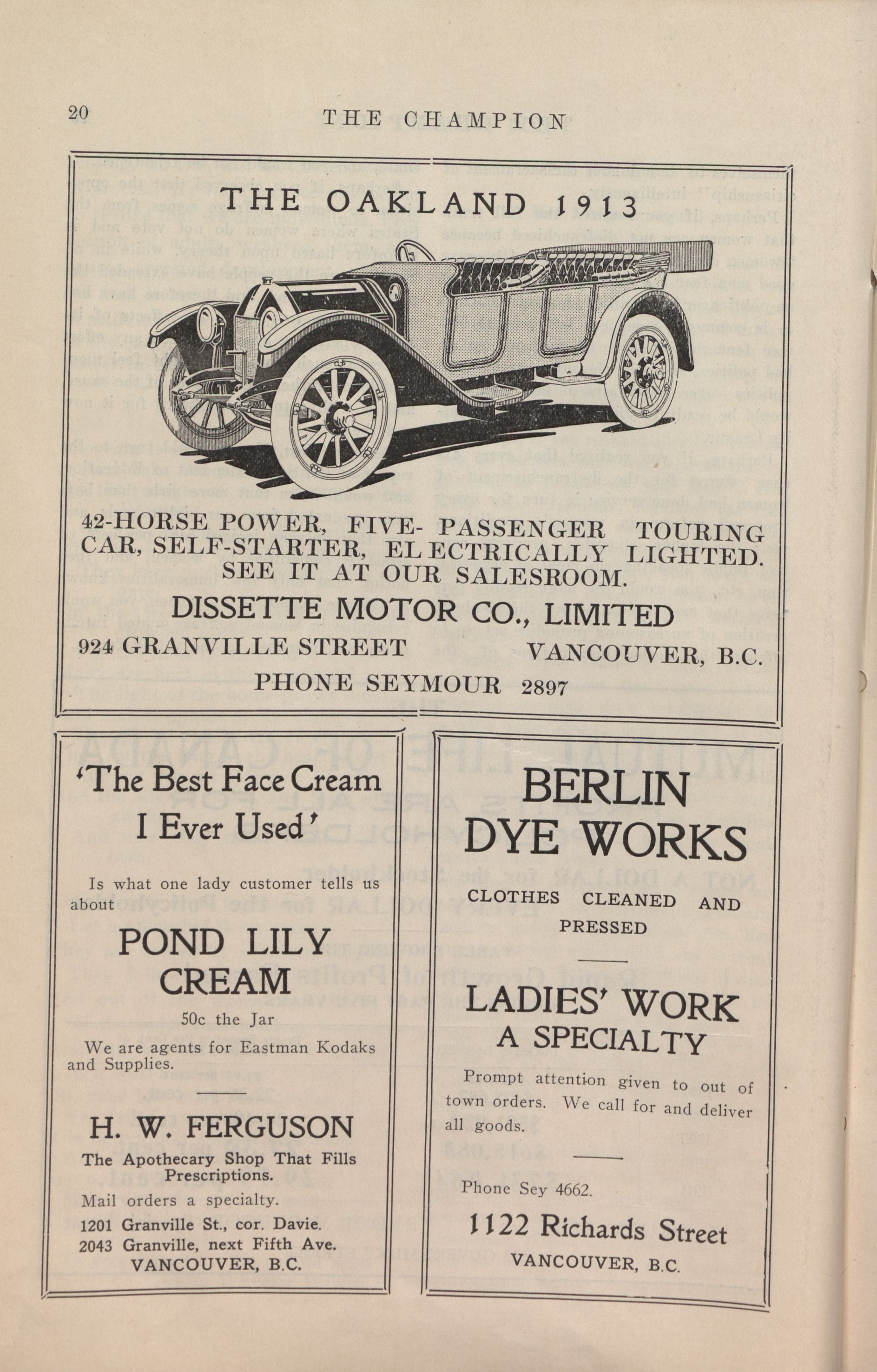 20 THE CHAMPION

THE OAKLAND 1913

42-HORSE POWER, FIVE- PASSENGER TOURING CAR, SELF-STARTER, ELECTRICALLY LIGHTED. SEE IT AT OUR SALESROOM.

DISSETTE MOTOR CO., LIMITED

924 GRANVILLE STREET VANCOUVER, B.C.

PHONE SEYMOUR 2897

'The Best Face Cream I Ever Used'

Is what one lady customer tells us about

POND LILY CREAM

50c the Jar

We are agents for Eastman Kodaks and Supplies.

H. W. FERGUSON

The Apothecary Shop That Fills Prescriptions.

Mail orders a specialty.

1201 Granville St., cor. Davie.
2043 Granville, next Fifth Ave.
VANCOUVER, B.C.

BERLIN DYE WORKS

CLOTHES CLEANED AND PRESSED

LADIES' WORK A SPECIALTY

Prompt attention given to out of town orders. We call for and deliver all goods.

Phone Sey 4662.

1122 Richards Street

VANCOUVER, B.C.